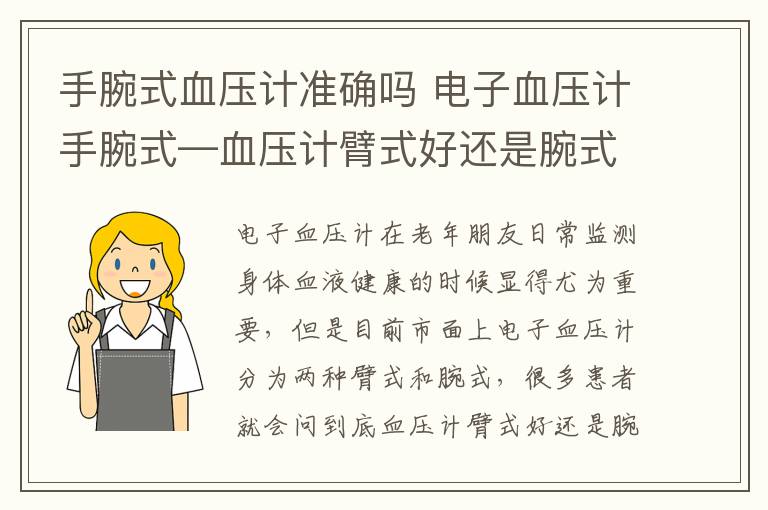 手腕式血压计准确吗 电子血压计手腕式—血压计臂式好还是腕式

电子血压计在老年朋友日常监测身体血液健康的时候显得尤为重要，但是目前市面上电子血压计分为两种臂式和腕式，很多患者就会问到底血压计臂式好还是腕